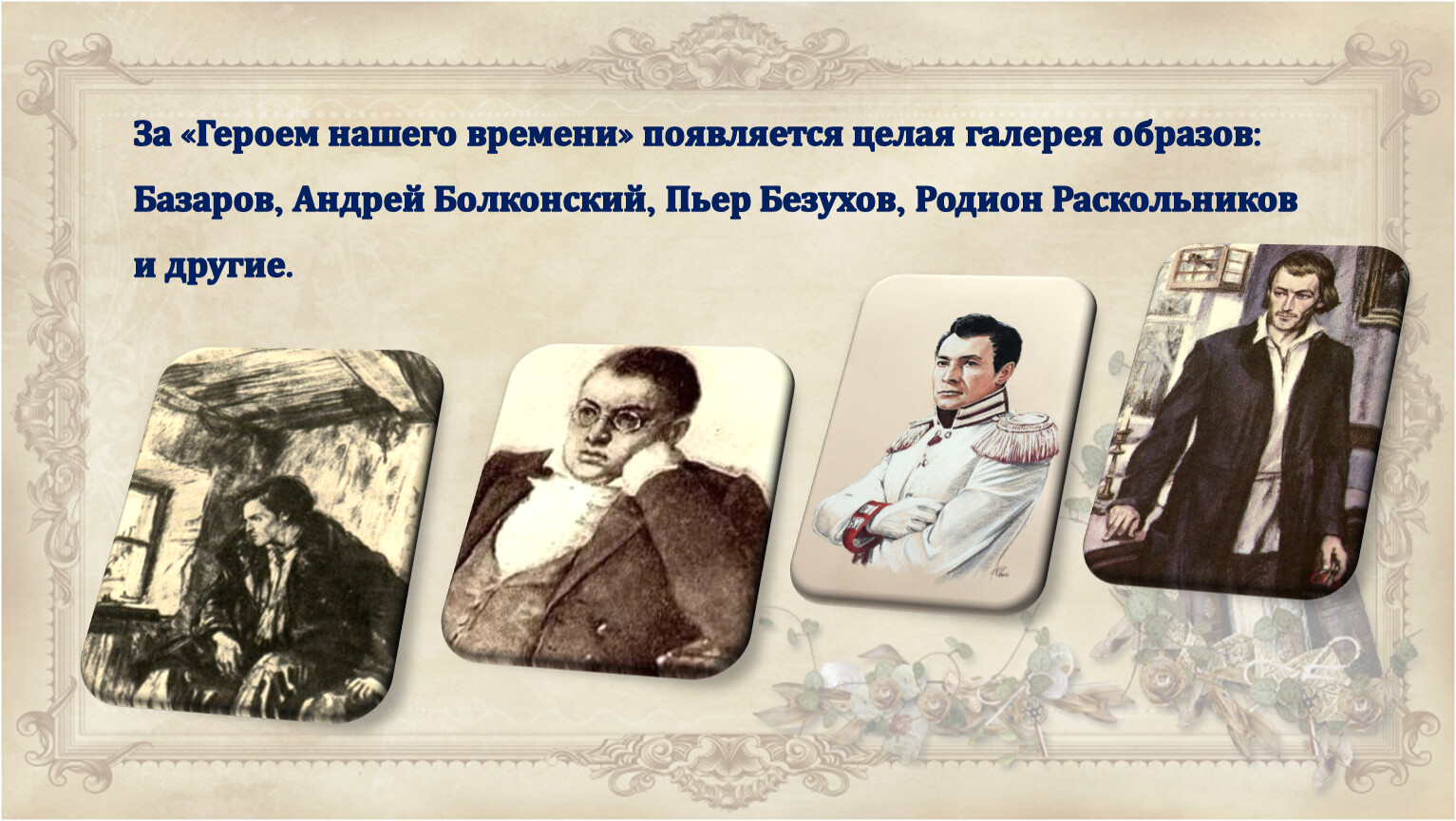 За «Героем нашего времени» появляется целая галерея образов: Базаров, Андрей Болконский, Пьер Безухов, Родион Раскольников и другие.